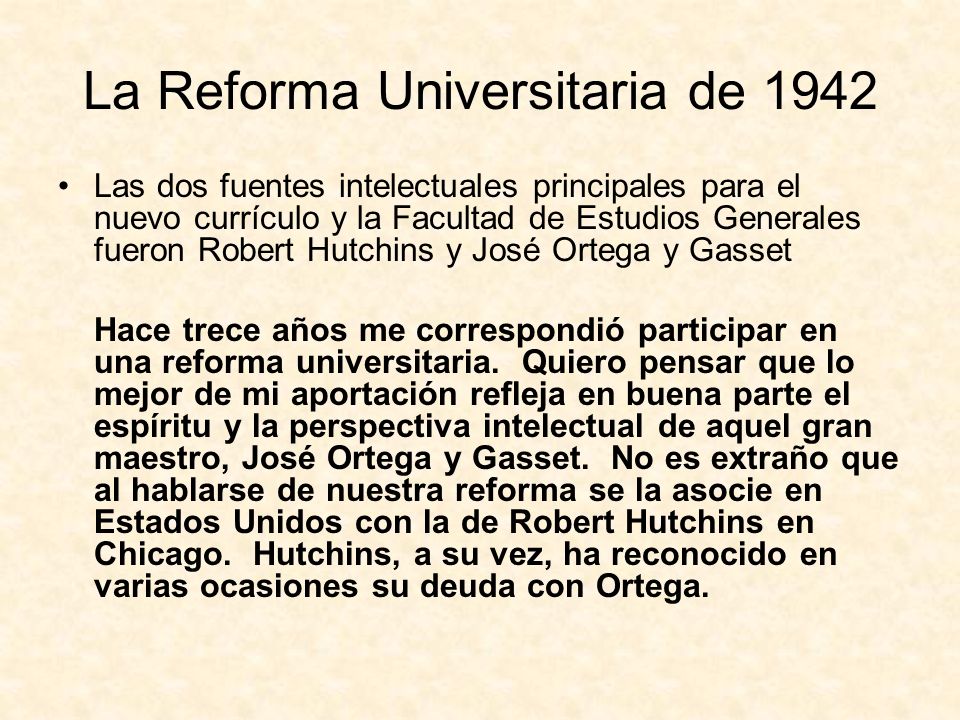 La Reforma Universitaria de 1942

• Las dos fuentes intelectuales principales para el nuevo currículo y la Facultad de Estudios Generales fueron Robert Hutchins y José Ortega y Gasset

Hace trece años me correspondió participar en una reforma universitaria. Quiero pensar que lo mejor de mi aportación refleja en buena parte el espíritu y la perspectiva intelectual de aquel gran maestro, José Ortega y Gasset. No es extraño que al hablarse de nuestra reforma se la asocie en Estados Unidos con la de Robert Hutchins en Chicago. Hutchins, a su vez, ha reconocido en varias ocasiones su deuda con Ortega.